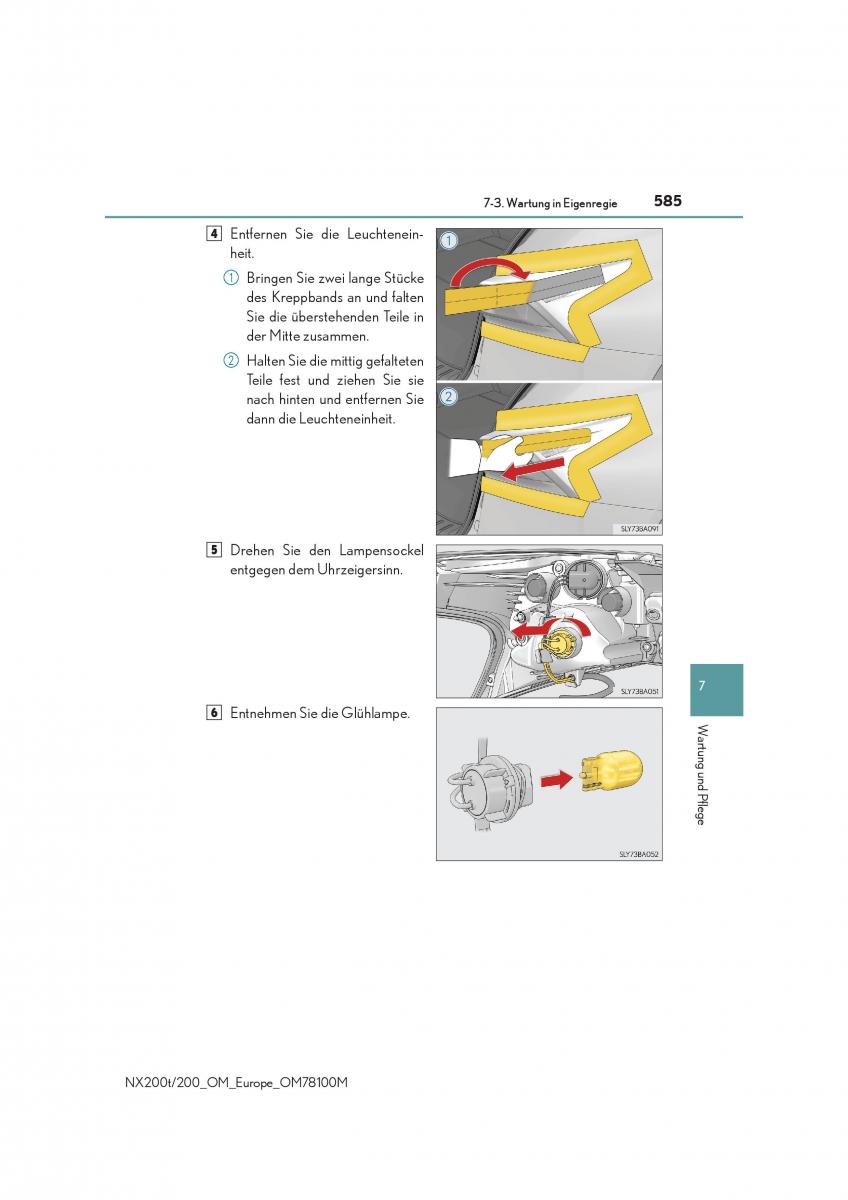 7-3. Wartung in Eigenregie 585

4 Entfernen Sie die Leuchteneinheit.

1 Bringen Sie zwei lange Stücke des Kreppbands an und falten Sie die überstehenden Teile in der Mitte zusammen.

2 Halten Sie die mittig gefalteten Teile fest und ziehen Sie sie nach hinten und entfernen Sie dann die Leuchteneinheit.

1

2

SLY73BA091

5 Drehen Sie den Lampensockel entgegen dem Uhrzeigersinn.

SLY73BA051

6 Entnehmen Sie die Glühlampe.

SLY73BA052

7

Wartung und Pflege

NX200t/200_OM_Europe_OM78100M